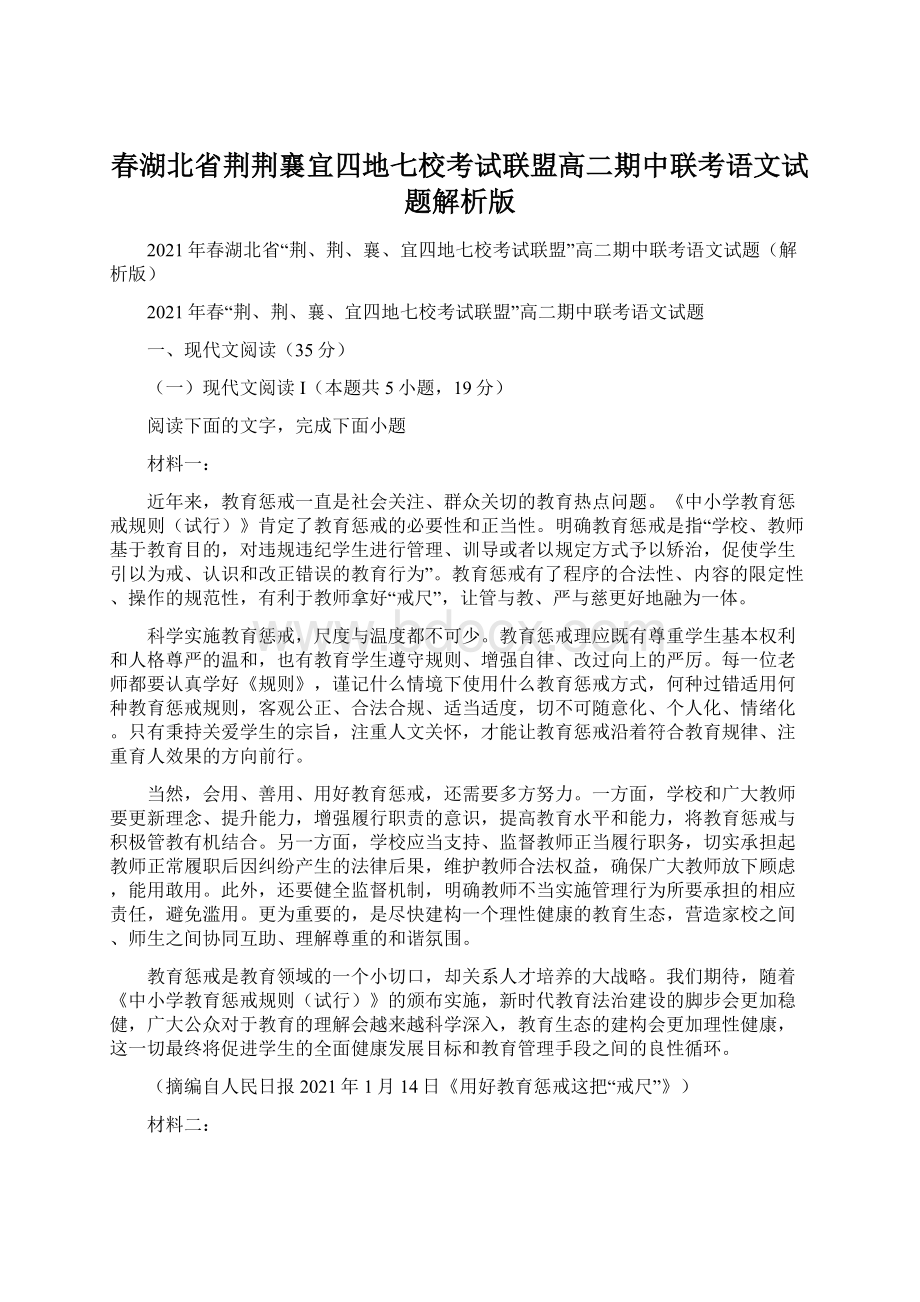 春湖北省荆荆襄宜四地七校考试联盟高二期中联考语文试题解析版

2021年春湖北省“荆、荆、襄、宜四地七校考试联盟”高二期中联考语文试题（解析版）

2021年春“荆、荆、襄、宜四地七校考试联盟”高二期中联考语文试题

一、现代文阅读（35分）

（一）现代文阅读I（本题共5小题，19分）

阅读下面的文字，完成下面小题

材料一：

近年来，教育惩戒一直是社会关注、群众关切的教育热点问题。《中小学教育惩戒规则（试行）》肯定了教育惩戒的必要性和正当性。明确教育惩戒是指“学校、教师基于教育目的，对违规违纪学生进行管理、训导或者以规定方式予以矫治，促使学生引以为戒、认识和改正错误的教育行为”。教育惩戒有了程序的合法性、内容的限定性、操作的规范性，有利于教师拿好“戒尺”，让管与教、严与慈更好地融为一体。

科学实施教育惩戒，尺度与温度都不可少。教育惩戒理应既有尊重学生基本权利和人格尊严的温和，也有教育学生遵守规则、增强自律、改过向上的严厉。每一位老师都要认真学好《规则》，谨记什么情境下使用什么教育惩戒方式，何种过错适用何种教育惩戒规则，客观公正、合法合规、适当适度，切不可随意化、个人化、情绪化。只有秉持关爱学生的宗旨，注重人文关怀，才能让教育惩戒沿着符合教育规律、注重育人效果的方向前行。

当然，会用、善用、用好教育惩戒，还需要多方努力。一方面，学校和广大教师要更新理念、提升能力，增强履行职责的意识，提高教育水平和能力，将教育惩戒与积极管教有机结合。另一方面，学校应当支持、监督教师正当履行职务，切实承担起教师正常履职后因纠纷产生的法律后果，维护教师合法权益，确保广大教师放下顾虑，能用敢用。此外，还要健全监督机制，明确教师不当实施管理行为所要承担的相应责任，避免滥用。更为重要的，是尽快建构一个理性健康的教育生态，营造家校之间、师生之间协同互助、理解尊重的和谐氛围。

教育惩戒是教育领域的一个小切口，却关系人才培养的大战略。我们期待，随着《中小学教育惩戒规则（试行）》的颁布实施，新时代教育法治建设的脚步会更加稳健，广大公众对于教育的理解会越来越科学深入，教育生态的建构会更加理性健康，这一切最终将促进学生的全面健康发展目标和教育管理手段之间的良性循环。

（摘编自人民日报2021年1月14日《用好教育惩戒这把“戒尺”》）

材料二：